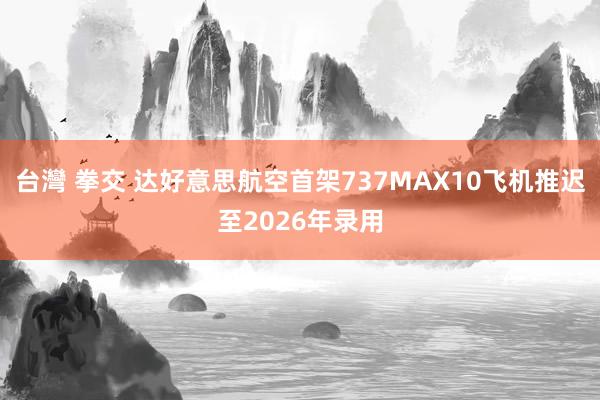 台灣 拳交 达好意思航空首架737MAX10飞机推迟至2026年录用